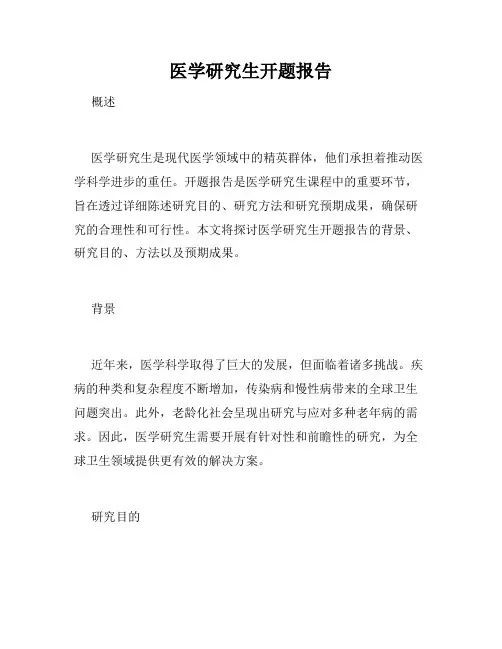 医学研究生开题报告

概述

医学研究生是现代医学领域中的精英群体，他们承担着推动医学科学进步的重任。开题报告是医学研究生课程中的重要环节，旨在透过详细陈述研究目的、研究方法和研究预期成果，确保研究的合理性和可行性。本文将探讨医学研究生开题报告的背景、研究目的、方法以及预期成果。

背景

近年来，医学科学取得了巨大的发展，但面临着诸多挑战。疾病的种类和复杂程度不断增加，传染病和慢性病带来的全球卫生问题突出。此外，老龄化社会呈现出研究与应对多种老年病的需求。因此，医学研究生需要开展有针对性和前瞻性的研究，为全球卫生领域提供更有效的解决方案。

研究目的